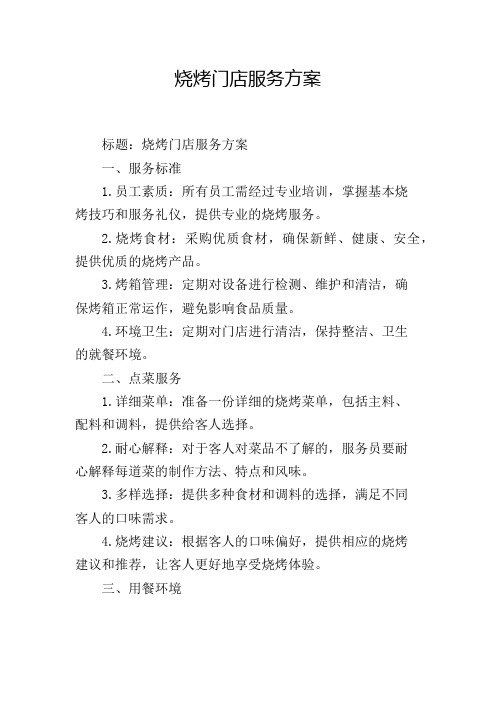 烧烤门店服务方案

标题：烧烤门店服务方案

一、服务标准

1. 员工素质：所有员工需经过专业培训，掌握基本烧烤技巧和服务礼仪，提供专业的烧烤服务。

2. 烧烤食材：采购优质食材，确保新鲜、健康、安全，提供优质的烧烤产品。

3. 烤箱管理：定期对设备进行检测、维护和清洁，确保烤箱正常运作，避免影响食品质量。

4. 环境卫生：定期对门店进行清洁，保持整洁、卫生的就餐环境。

二、点菜服务

1. 详细菜单：准备一份详细的烧烤菜单，包括主料、配料和调料，提供给客人选择。

2. 耐心解释：对于客人对菜品不了解的，服务员要耐心解释每道菜的制作方法、特点和风味。

3. 多样选择：提供多种食材和调料的选择，满足不同客人的口味需求。

4. 烧烤建议：根据客人的口味偏好，提供相应的烧烤建议和推荐，让客人更好地享受烧烤体验。

三、用餐环境